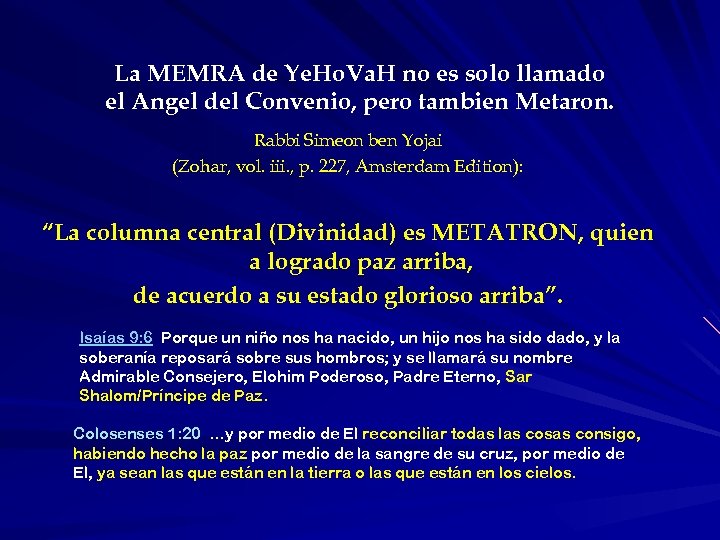 La MEMRA de YeHoVaH no es solo llamado
el Angel del Convenio, pero tambien Metaron.

Rabbi Simeon ben Yojai
(Zohar, vol. iii., p. 227, Amsterdam Edition):

"La columna central (Divinidad) es METATRON, quien a logrado paz arriba,
de acuerdo a su estado glorioso arriba".

Isaías 9:6 Porque un niño nos ha nacido, un hijo nos ha sido dado, y la soberanía reposará sobre sus hombros; y se llamará su nombre Admirable Consejero, Elohim Poderoso, Padre Eterno, Sar Shalom/Príncipe de Paz.

Colosenses 1:20 ...y por medio de El reconciliar todas las cosas consigo, habiendo hecho la paz por medio de la sangre de su cruz, por medio de El, ya sean las que están en la tierra o las que están en los cielos.